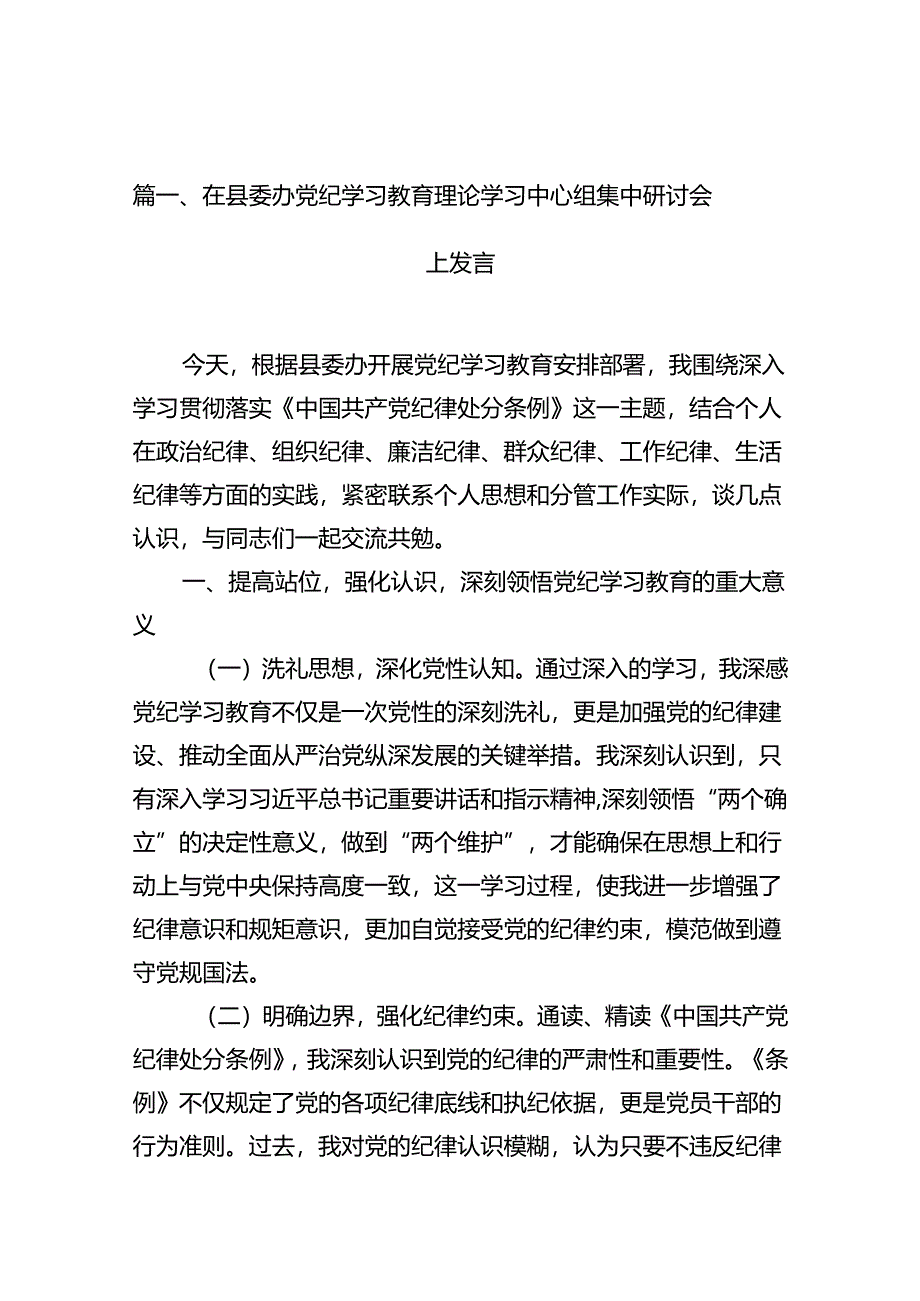 篇一、在县委办党纪学习教育理论学习中心组集中研讨会上发言

今天，根据县委办开展党纪学习教育安排部署，我围绕深入学习贯彻落实《中国共产党纪律处分条例》这一主题，结合个人在政治纪律、组织纪律、廉洁纪律、群众纪律、工作纪律、生活纪律等方面的实践，紧密联系个人思想和分管工作实际，谈几点认识，与同志们一起交流共勉。

一、提高站位，强化认识，深刻领悟党纪学习教育的重大意义

（一）洗礼思想，深化党性认知。通过深入的学习，我深感党纪学习教育不仅是一次党性的深刻洗礼，更是加强党的纪律建设、推动全面从严治党纵深发展的关键举措。我深刻认识到，只有深入学习习近平总书记重要讲话和指示精神,深刻领悟“两个确立”的决定性意义，做到“两个维护”，才能确保在思想上和行动上与党中央保持高度一致，这一学习过程，使我进一步增强了纪律意识和规矩意识，更加自觉接受党的纪律约束，模范做到遵守党规国法。

（二）明确边界，强化纪律约束。通读、精读《中国共产党纪律处分条例》，我深刻认识到党的纪律的严肃性和重要性。《条例》不仅规定了党的各项纪律底线和执纪依据，更是党员干部的行为准则。过去，我对党的纪律认识模糊，认为只要不违反纪律